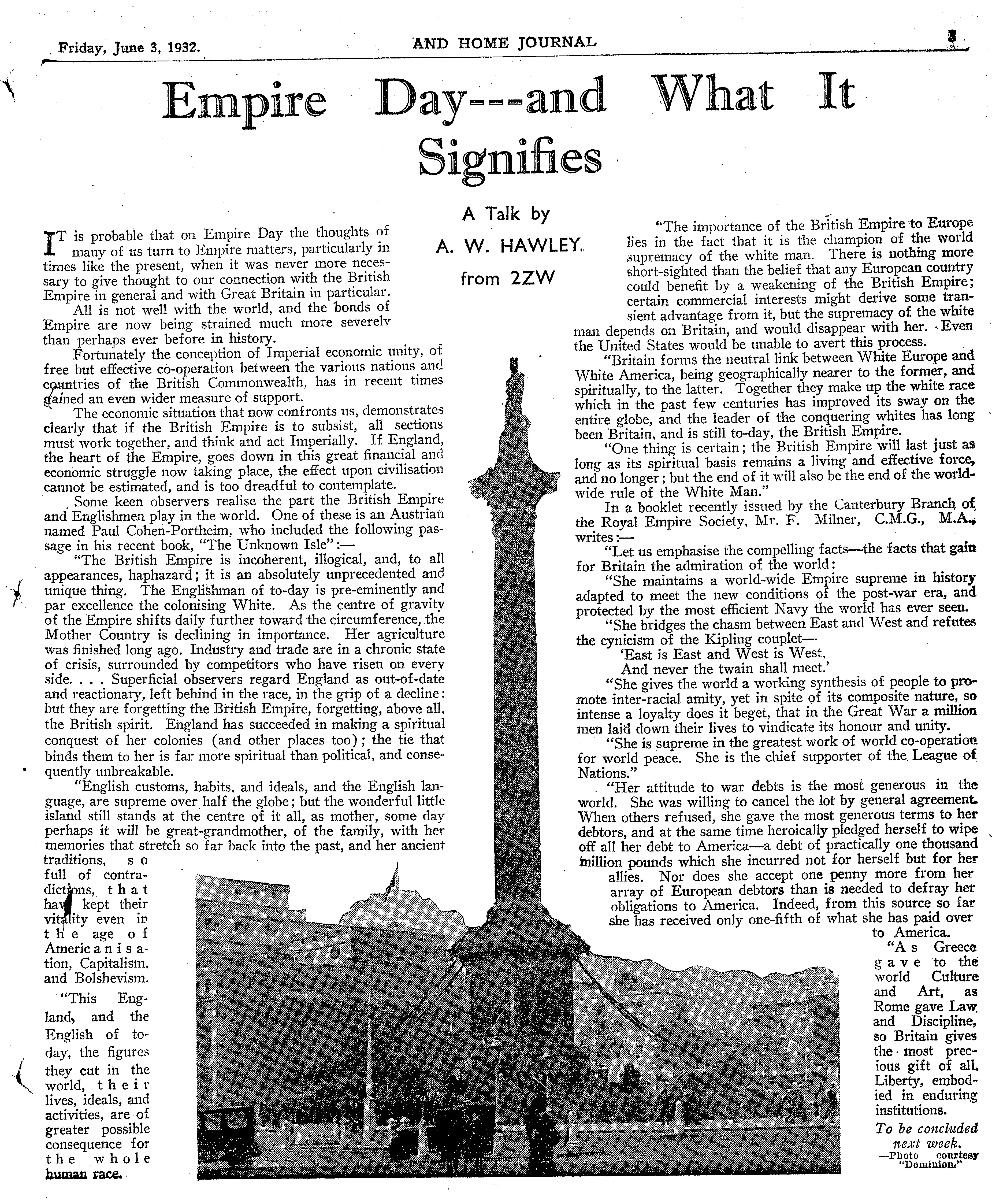 Friday, June 3, 1932.

AND HOME JOURNAL

3

Empire Day---and What It Signifies

A Talk by
A. W. HAWLEY
from 2ZW

IT is probable that on Empire Day the thoughts of many of us turn to Empire matters, particularly in times like the present, when it was never more necessary to give thought to our connection with the British Empire in general and with Great Britain in particular.

All is not well with the world, and the bonds of Empire are now being strained much more severely than perhaps ever before in history.

Fortunately the conception of Imperial economic unity, of free but effective co-operation between the various nations and countries of the British Commonwealth, has in recent times gained an even wider measure of support.

The economic situation that now confronts us, demonstrates clearly that if the British Empire is to subsist, all sections must work together, and think and act Imperially. If England, the heart of the Empire, goes down in this great financial and economic struggle now taking place, the effect upon civilisation cannot be estimated, and is too dreadful to contemplate.

Some keen observers realise the part the British Empire and Englishmen play in the world. One of these is an Austrian named Paul Cohen-Portheim, who included the following passage in his recent book, "The Unknown Isle":—

"The British Empire is incoherent, illogical, and, to all appearances, haphazard; it is an absolutely unprecedented and unique thing. The Englishman of to-day is pre-eminently and par excellence the colonising White. As the centre of gravity of the Empire shifts daily further toward the circumference, the Mother Country is declining in importance. Her agriculture was finished long ago. Industry and trade are in a chronic state of crisis, surrounded by competitors who have risen on every side. . . . Superficial observers regard England as out-of-date and reactionary, left behind in the race, in the grip of a decline: but they are forgetting the British Empire, forgetting, above all, the British spirit. England has succeeded in making a spiritual conquest of her colonies (and other places too); the tie that binds them to her is far more spiritual than political, and consequently unbreakable.

"English customs, habits, and ideals, and the English language, are supreme over half the globe; but the wonderful little island still stands at the centre of it all, as mother, some day perhaps it will be great-grandmother, of the family, with her memories that stretch so far back into the past, and her ancient traditions, so full of contradictions, that have kept their vitality even in the age of Americanisation, Capitalism, and Bolshevism.

"This England, and the English of to-day, the figures they cut in the world, their lives, ideals, and activities, are of greater possible consequence for the whole human race.

"The importance of the British Empire to Europe lies in the fact that it is the champion of the world supremacy of the white man. There is nothing more short-sighted than the belief that any European country could benefit by a weakening of the British Empire; certain commercial interests might derive some transient advantage from it, but the supremacy of the white man depends on Britain, and would disappear with her. Even the United States would be unable to avert this process.

"Britain forms the neutral link between White Europe and White America, being geographically nearer to the former, and spiritually, to the latter. Together they make up the white race which in the past few centuries has improved its sway on the entire globe, and the leader of the conquering whites has long been Britain, and is still to-day, the British Empire.

"One thing is certain; the British Empire will last just as long as its spiritual basis remains a living and effective force, and no longer; but the end of it will also be the end of the world-wide rule of the White Man."

In a booklet recently issued by the Canterbury Branch of the Royal Empire Society, Mr. F. Milner, C.M.G., M.A., writes:—

"Let us emphasise the compelling facts—the facts that gain for Britain the admiration of the world:

"She maintains a world-wide Empire supreme in history adapted to meet the new conditions of the post-war era, and protected by the most efficient Navy the world has ever seen.

"She bridges the chasm between East and West and refutes the cynicism of the Kipling couplet—
'East is East and West is West,
And never the twain shall meet.'

"She gives the world a working synthesis of people to promote inter-racial amity, yet in spite of its composite nature, so intense a loyalty does it beget, that in the Great War a million men laid down their lives to vindicate its honour and unity.

"She is supreme in the greatest work of world co-operation for world peace. She is the chief supporter of the League of Nations."

"Her attitude to war debts is the most generous in the world. She was willing to cancel the lot by general agreement. When others refused, she gave the most generous terms to her debtors, and at the same time heroically pledged herself to wipe off all her debt to America—a debt of practically one thousand million pounds which she incurred not for herself but for her allies. Nor does she accept one penny more from her array of European debtors than is needed to defray her obligations to America. Indeed, from this source so far she has received only one-fifth of what she has paid over to America.

"As Greece gave to the world Culture and Art, as Rome gave Law and Discipline, so Britain gives the most precious gift of all, Liberty, embodied in enduring institutions.

To be concluded next week.

—Photo courtesy "Dominion."